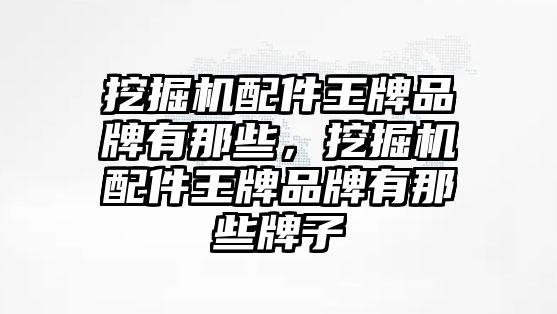 挖掘机配件王牌品牌有那些，挖掘机配件王牌品牌有那些牌子